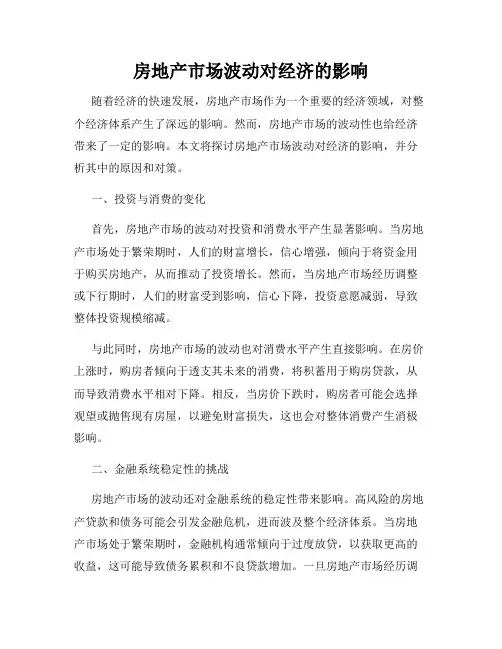 房地产市场波动对经济的影响

随着经济的快速发展，房地产市场作为一个重要的经济领域，对整个经济体系产生了深远的影响。然而，房地产市场的波动性也给经济带来了一定的影响。本文将探讨房地产市场波动对经济的影响，并分析其中的原因和对策。

一、投资与消费的变化

首先，房地产市场的波动对投资和消费水平产生显著影响。当房地产市场处于繁荣期时，人们的财富增长，信心增强，倾向于将资金用于购买房地产，从而推动了投资增长。然而，当房地产市场经历调整或下行期时，人们的财富受到影响，信心下降，投资意愿减弱，导致整体投资规模缩减。

与此同时，房地产市场的波动也对消费水平产生直接影响。在房价上涨时，购房者倾向于透支其未来的消费，将积蓄用于购房贷款，从而导致消费水平相对下降。相反，当房价下跌时，购房者可能会选择观望或抛售现有房屋，以避免财富损失，这也会对整体消费产生消极影响。

二、金融系统稳定性的挑战

房地产市场的波动还对金融系统的稳定性带来影响。高风险的房地产贷款和债务可能会引发金融危机，进而波及整个经济体系。当房地产市场处于繁荣期时，金融机构通常倾向于过度放贷，以获取更高的收益，这可能导致债务累积和不良贷款增加。一旦房地产市场经历调